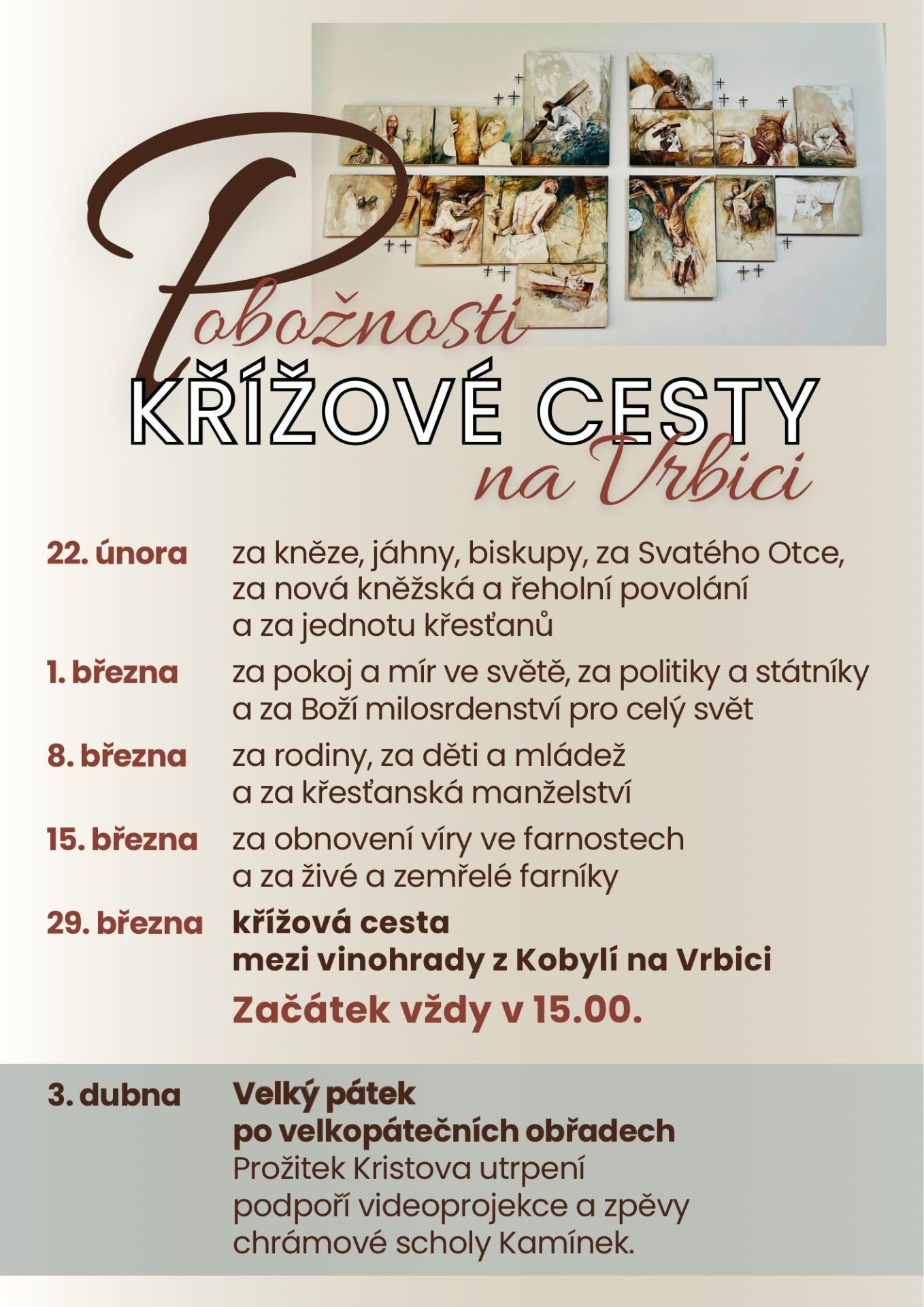 Pobožnosti
KŘÍŽOVÉ CESTY
na Vrbici

22. února
za kněze, jáhny, biskupy, za Svatého Otce, za nová kněžská a řeholní povolání a za jednotu křesťanů

1. března
za pokoj a mír ve světě, za politiky a státníky a za Boží milosrdenství pro celý svět

8. března
za rodiny, za děti a mládež a za křesťanská manželství

15. března
za obnovení víry ve farnostech a za živé a zemřelé farníky

29. března
křížová cesta mezi vinohrady z Kobylí na Vrbici

Začátek vždy v 15.00.

3. dubna
Velký pátek
po velkopátečních obřadech
Prožitek Kristova utrpení podpoří videoprojekce a zpěvy chrámové scholy Kamínek.